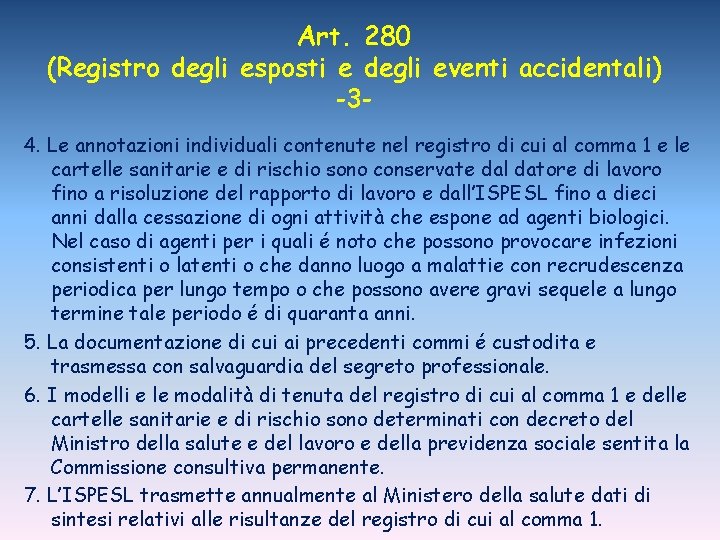 Art. 280
(Registro degli esposti e degli eventi accidentali)
-3-

4. Le annotazioni individuali contenute nel registro di cui al comma 1 e le cartelle sanitarie e di rischio sono conservate dal datore di lavoro fino a risoluzione del rapporto di lavoro e dall'ISPESL fino a dieci anni dalla cessazione di ogni attività che espone ad agenti biologici. Nel caso di agenti per i quali é noto che possono provocare infezioni consistenti o latenti o che danno luogo a malattie con recrudescenza periodica per lungo tempo o che possono avere gravi sequele a lungo termine tale periodo é di quaranta anni.

5. La documentazione di cui ai precedenti commi é custodita e trasmessa con salvaguardia del segreto professionale.

6. I modelli e le modalità di tenuta del registro di cui al comma 1 e delle cartelle sanitarie e di rischio sono determinati con decreto del Ministro della salute e del lavoro e della previdenza sociale sentita la Commissione consultiva permanente.

7. L'ISPESL trasmette annualmente al Ministero della salute dati di sintesi relativi alle risultanze del registro di cui al comma 1.